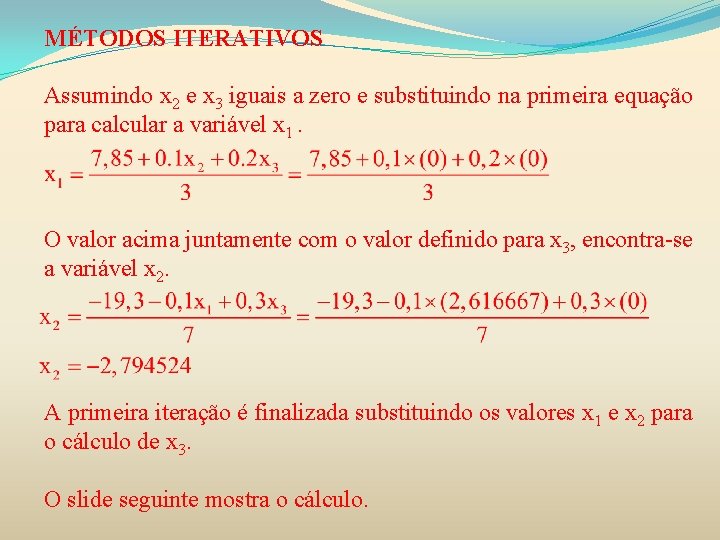 MÉTODOS ITERATIVOS

Assumindo $x_2$ e $x_3$ iguais a zero e substituindo na primeira equação para calcular a variável $x_1$ .

$x_1 = \frac{7,85 + 0.1x_2 + 0.2x_3}{3} = \frac{7,85 + 0,1 \times (0) + 0,2 \times (0)}{3}$

O valor acima juntamente com o valor definido para $x_3$, encontra-se a variável $x_2$.

$x_2 = \frac{-19,3 - 0,1x_1 + 0,3x_3}{7} = \frac{-19,3 - 0,1 \times (2,616667) + 0,3 \times (0)}{7}$

$x_2 = -2,794524$

A primeira iteração é finalizada substituindo os valores $x_1$ e $x_2$ para o cálculo de $x_3$.

O slide seguinte mostra o cálculo.